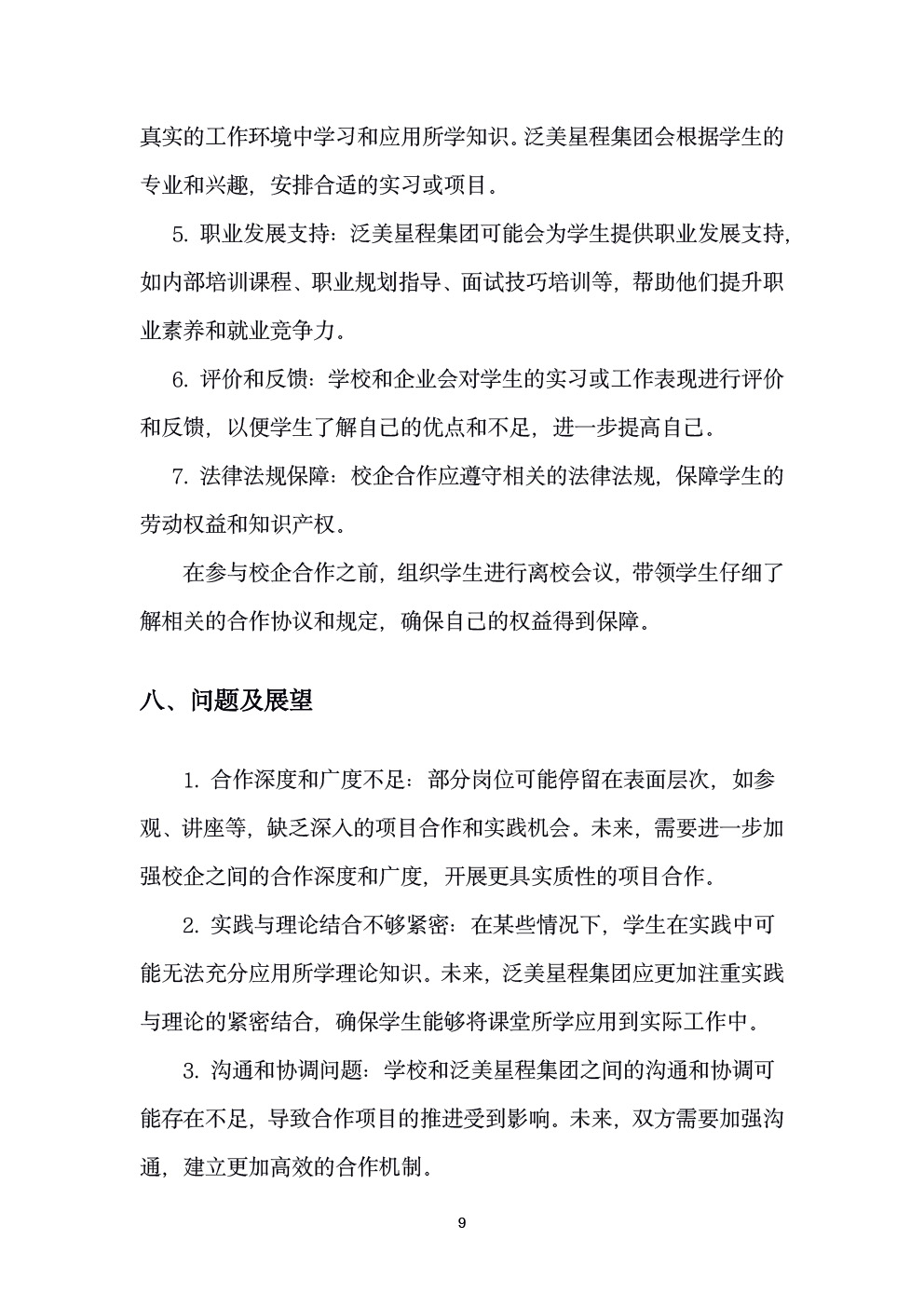 真实的工作环境中学习和应用所学知识。泛美星程集团会根据学生的专业和兴趣，安排合适的实习或项目。

5. 职业发展支持：泛美星程集团可能会为学生提供职业发展支持，如内部培训课程、职业规划指导、面试技巧培训等，帮助他们提升职业素养和就业竞争力。

6. 评价和反馈：学校和企业会对学生的实习或工作表现进行评价和反馈，以便学生了解自己的优点和不足，进一步提高自己。

7. 法律法规保障：校企合作应遵守相关的法律法规，保障学生的劳动权益和知识产权。

在参与校企合作之前，组织学生进行离校会议，带领学生仔细了解相关的合作协议和规定，确保自己的权益得到保障。

八、问题及展望

1. 合作深度和广度不足：部分岗位可能停留在表面层次，如参观、讲座等，缺乏深入的项目合作和实践机会。未来，需要进一步加强校企之间的合作深度和广度，开展更具实质性的项目合作。

2. 实践与理论结合不够紧密：在某些情况下，学生在实践中可能无法充分应用所学理论知识。未来，泛美星程集团应更加注重实践与理论的紧密结合，确保学生能够将课堂所学应用到实际工作中。

3. 沟通和协调问题：学校和泛美星程集团之间的沟通和协调可能存在不足，导致合作项目的推进受到影响。未来，双方需要加强沟通，建立更加高效的合作机制。

9